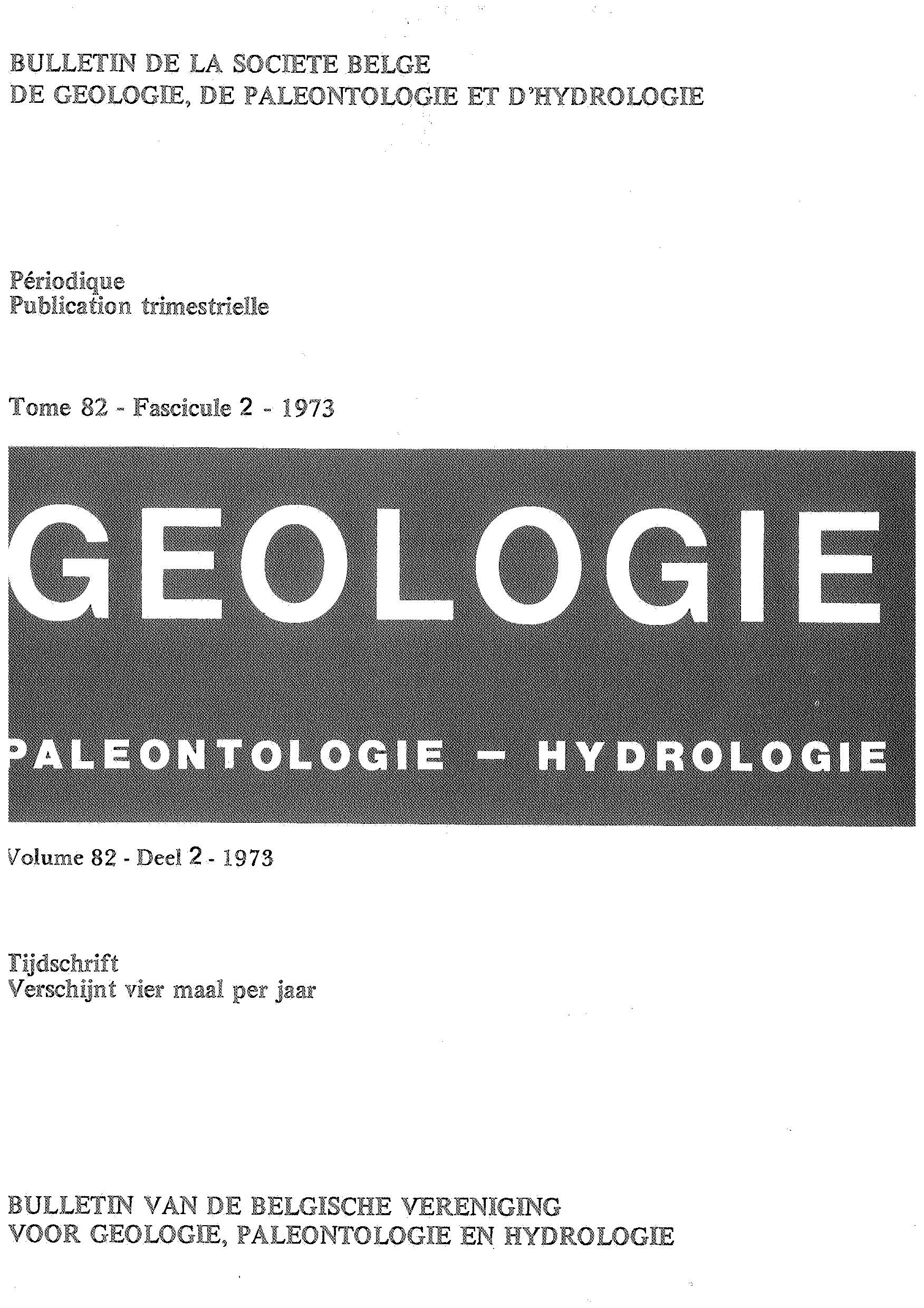 BULLETIN DE LA SOCIETE BELGE
DE GEOLOGIE, DE PALEONTOLOGIE ET D'HYDROLOGIE

Périodique
Publication trimestrielle

Tome 82 - Fascicule 2 - 1973

GEOLOGIE

PALEONTOLOGIE - HYDROLOGIE

Volume 82 - Deel 2 - 1973

Tijdschrift
Verschijnt vier maal per jaar

BULLETIN VAN DE BELGISCHE VERENIGING
VOOR GEOLOGIE, PALEONTOLOGIE EN HYDROLOGIE